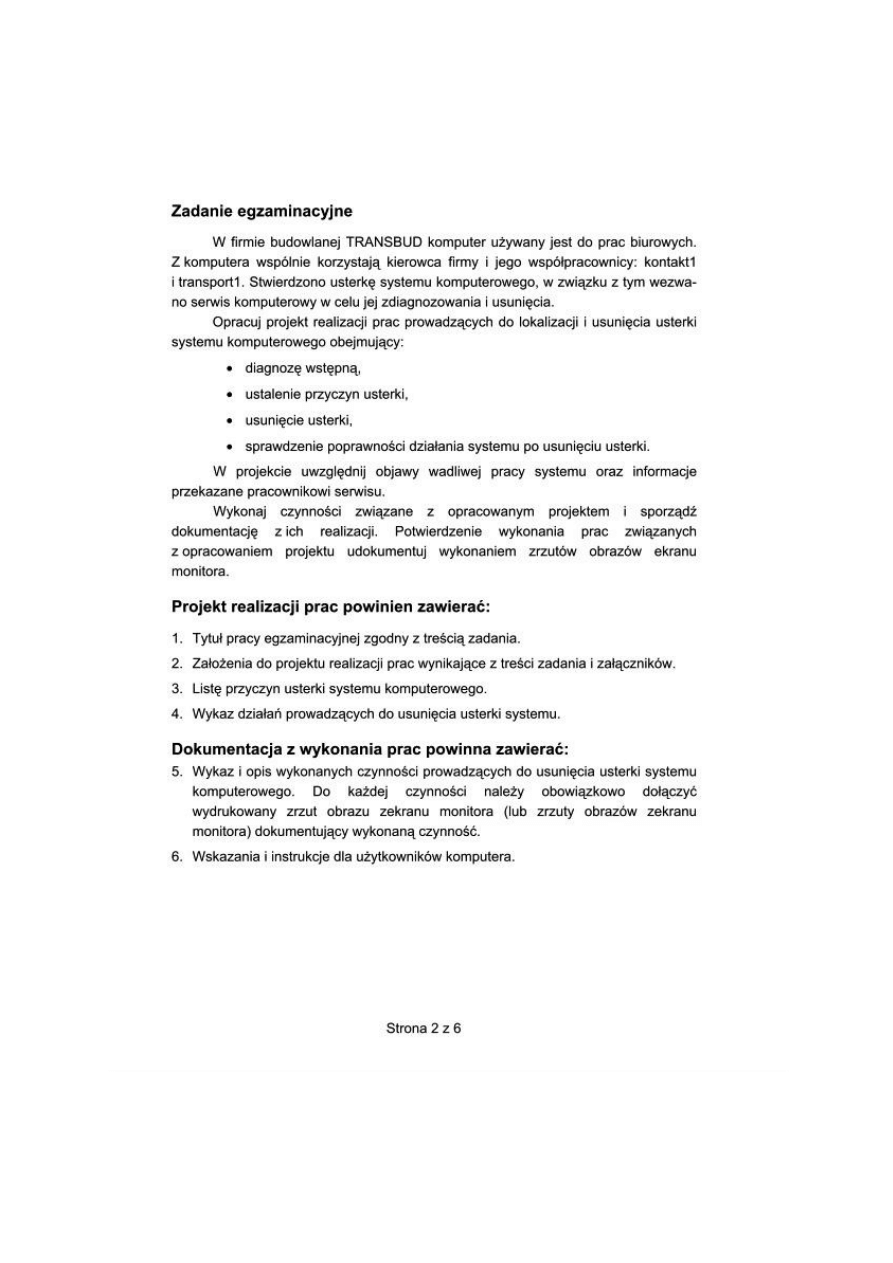 Zadanie egzaminacyjne

W firmie budowlanej TRANSBUD komputer używany jest do prac biurowych. Z komputera wspólnie korzystają kierowca firmy i jego współpracownicy: kontakt1 i transport1. Stwierdzono usterkę systemu komputerowego, w związku z tym wezwano serwis komputerowy w celu jej zdiagnozowania i usunięcia.

Opracuj projekt realizacji prac prowadzących do lokalizacji i usunięcia usterki systemu komputerowego obejmujący:

• diagnozę wstępną,
• ustalenie przyczyn usterki,
• usunięcie usterki,
• sprawdzenie poprawności działania systemu po usunięciu usterki.

W projekcie uwzględnij objawy wadliwej pracy systemu oraz informacje przekazane pracownikowi serwisu.

Wykonaj czynności związane z opracowanym projektem i sporządź dokumentację z ich realizacji. Potwierdzenie wykonania prac związanych z opracowaniem projektu udokumentuj wykonaniem zrzutów obrazów ekranu monitora.

Projekt realizacji prac powinien zawierać:

1. Tytuł pracy egzaminacyjnej zgodny z treścią zadania.
2. Założenia do projektu realizacji prac wynikające z treści zadania i załączników.
3. Listę przyczyn usterki systemu komputerowego.
4. Wykaz działań prowadzących do usunięcia usterki systemu.

Dokumentacja z wykonania prac powinna zawierać:

5. Wykaz i opis wykonanych czynności prowadzących do usunięcia usterki systemu komputerowego. Do każdej czynności należy obowiązkowo dołączyć wydrukowany zrzut obrazu zekranu monitora (lub zrzuty obrazów zekranu monitora) dokumentujący wykonaną czynność.
6. Wskazania i instrukcje dla użytkowników komputera.

Strona 2 z 6